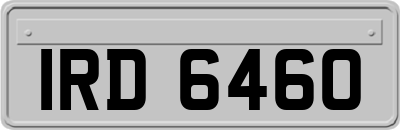 IRD 6460